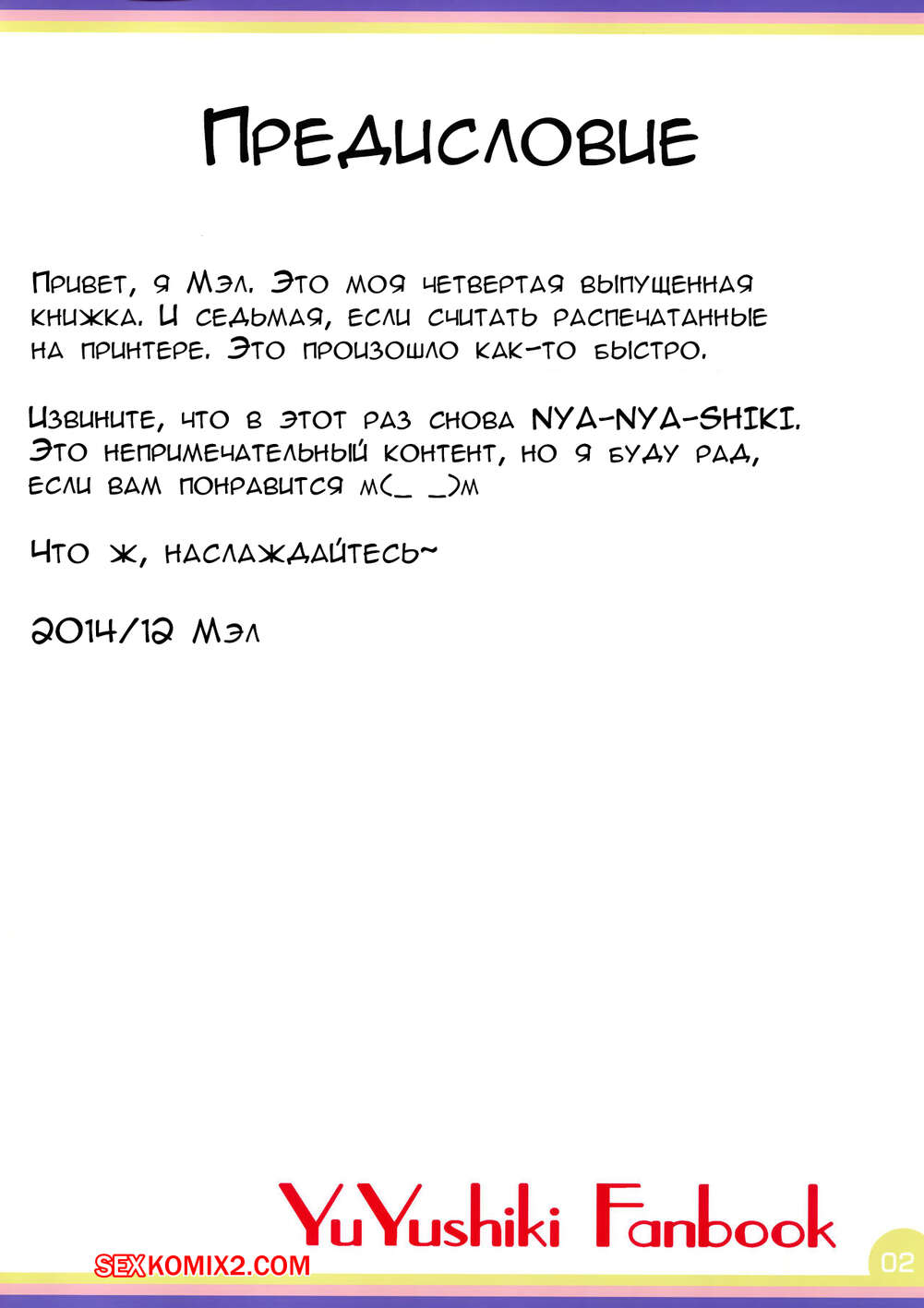 Предисловие

Привет, я Мэл. Это моя четвертая выпущенная книжка. И седьмая, если считать распечатанные на принтере. Это произошло как-то быстро.

Извините, что в этот раз снова NYA-NYA-SHIKI. Это непримечательный контент, но я буду рад, если вам понравится m(_ _)m

Что ж, наслаждайтесь~

2014/12 Мэл

YuYushiki Fanbook

02

SEXKOMIX2.COM